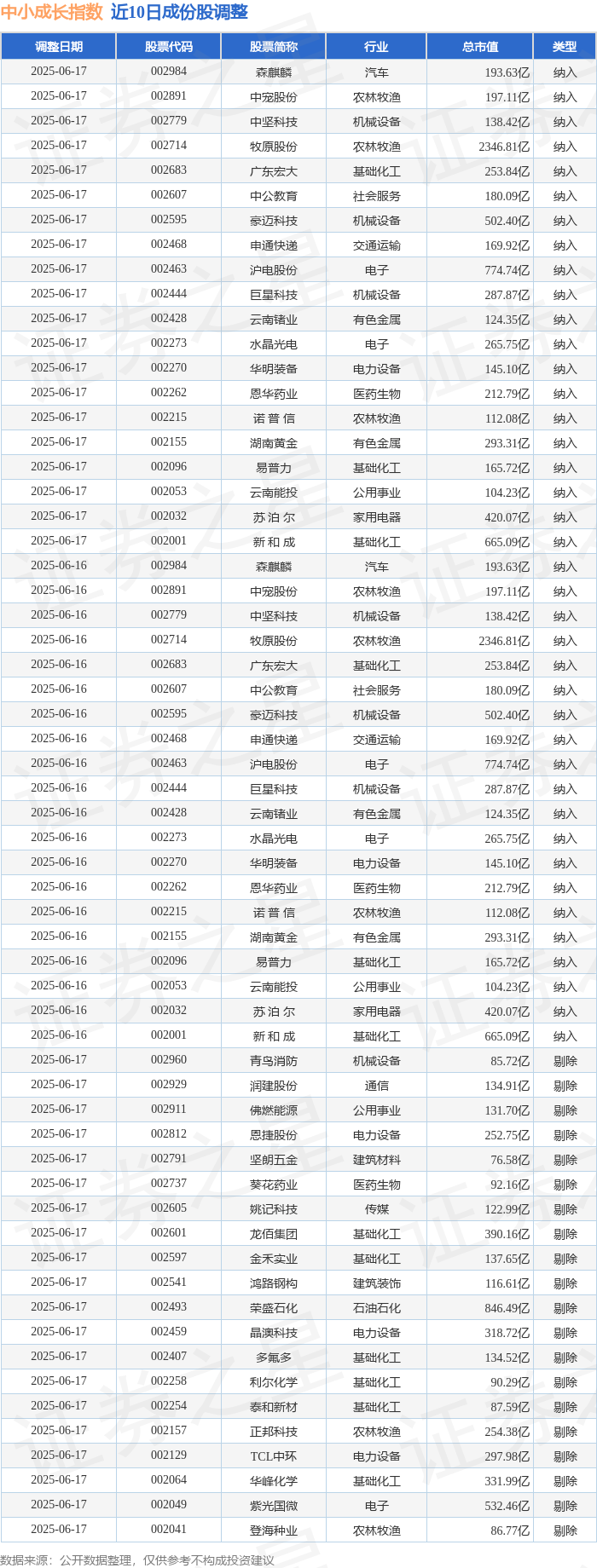 中小成长指数 近10日成份股调整

| 调整日期 | 股票代码 | 股票简称 | 行业 | 总市值 | 类型 |
|---|---|---|---|---|---|
| 2025-06-17 | 002984 | 森麒麟 | 汽车 | 193.63亿 | 纳入 |
| 2025-06-17 | 002891 | 中宠股份 | 农林牧渔 | 197.11亿 | 纳入 |
| 2025-06-17 | 002779 | 中坚科技 | 机械设备 | 138.42亿 | 纳入 |
| 2025-06-17 | 002714 | 牧原股份 | 农林牧渔 | 2346.81亿 | 纳入 |
| 2025-06-17 | 002683 | 广东宏大 | 基础化工 | 253.84亿 | 纳入 |
| 2025-06-17 | 002607 | 中公教育 | 社会服务 | 180.09亿 | 纳入 |
| 2025-06-17 | 002595 | 豪迈科技 | 机械设备 | 502.40亿 | 纳入 |
| 2025-06-17 | 002468 | 申通快递 | 交通运输 | 169.92亿 | 纳入 |
| 2025-06-17 | 002463 | 沪电股份 | 电子 | 774.74亿 | 纳入 |
| 2025-06-17 | 002444 | 巨星科技 | 机械设备 | 287.87亿 | 纳入 |
| 2025-06-17 | 002428 | 云南锗业 | 有色金属 | 124.35亿 | 纳入 |
| 2025-06-17 | 002273 | 水晶光电 | 电子 | 265.75亿 | 纳入 |
| 2025-06-17 | 002270 | 华明装备 | 电力设备 | 145.10亿 | 纳入 |
| 2025-06-17 | 002262 | 恩华药业 | 医药生物 | 212.79亿 | 纳入 |
| 2025-06-17 | 002215 | 诺 普 信 | 农林牧渔 | 112.08亿 | 纳入 |
| 2025-06-17 | 002155 | 湖南黄金 | 有色金属 | 293.31亿 | 纳入 |
| 2025-06-17 | 002096 | 易普力 | 基础化工 | 165.72亿 | 纳入 |
| 2025-06-17 | 002053 | 云南能投 | 公用事业 | 104.23亿 | 纳入 |
| 2025-06-17 | 002032 | 苏 泊 尔 | 家用电器 | 420.07亿 | 纳入 |
| 2025-06-17 | 002001 | 新 和 成 | 基础化工 | 665.09亿 | 纳入 |
| 2025-06-16 | 002984 | 森麒麟 | 汽车 | 193.63亿 | 纳入 |
| 2025-06-16 | 002891 | 中宠股份 | 农林牧渔 | 197.11亿 | 纳入 |
| 2025-06-16 | 002779 | 中坚科技 | 机械设备 | 138.42亿 | 纳入 |
| 2025-06-16 | 002714 | 牧原股份 | 农林牧渔 | 2346.81亿 | 纳入 |
| 2025-06-16 | 002683 | 广东宏大 | 基础化工 | 253.84亿 | 纳入 |
| 2025-06-16 | 002607 | 中公教育 | 社会服务 | 180.09亿 | 纳入 |
| 2025-06-16 | 002595 | 豪迈科技 | 机械设备 | 502.40亿 | 纳入 |
| 2025-06-16 | 002468 | 申通快递 | 交通运输 | 169.92亿 | 纳入 |
| 2025-06-16 | 002463 | 沪电股份 | 电子 | 774.74亿 | 纳入 |
| 2025-06-16 | 002444 | 巨星科技 | 机械设备 | 287.87亿 | 纳入 |
| 2025-06-16 | 002428 | 云南锗业 | 有色金属 | 124.35亿 | 纳入 |
| 2025-06-16 | 002273 | 水晶光电 | 电子 | 265.75亿 | 纳入 |
| 2025-06-16 | 002270 | 华明装备 | 电力设备 | 145.10亿 | 纳入 |
| 2025-06-16 | 002262 | 恩华药业 | 医药生物 | 212.79亿 | 纳入 |
| 2025-06-16 | 002215 | 诺 普 信 | 农林牧渔 | 112.08亿 | 纳入 |
| 2025-06-16 | 002155 | 湖南黄金 | 有色金属 | 293.31亿 | 纳入 |
| 2025-06-16 | 002096 | 易普力 | 基础化工 | 165.72亿 | 纳入 |
| 2025-06-16 | 002053 | 云南能投 | 公用事业 | 104.23亿 | 纳入 |
| 2025-06-16 | 002032 | 苏 泊 尔 | 家用电器 | 420.07亿 | 纳入 |
| 2025-06-16 | 002001 | 新 和 成 | 基础化工 | 665.09亿 | 纳入 |
| 2025-06-17 | 002960 | 青鸟消防 | 机械设备 | 85.72亿 | 剔除 |
| 2025-06-17 | 002929 | 润建股份 | 通信 | 134.91亿 | 剔除 |
| 2025-06-17 | 002911 | 佛燃能源 | 公用事业 | 131.70亿 | 剔除 |
| 2025-06-17 | 002812 | 恩捷股份 | 电力设备 | 252.75亿 | 剔除 |
| 2025-06-17 | 002791 | 坚朗五金 | 建筑材料 | 76.58亿 | 剔除 |
| 2025-06-17 | 002737 | 葵花药业 | 医药生物 | 92.16亿 | 剔除 |
| 2025-06-17 | 002605 | 姚记科技 | 传媒 | 122.99亿 | 剔除 |
| 2025-06-17 | 002601 | 龙佰集团 | 基础化工 | 390.16亿 | 剔除 |
| 2025-06-17 | 002597 | 金禾实业 | 基础化工 | 137.65亿 | 剔除 |
| 2025-06-17 | 002541 | 鸿路钢构 | 建筑装饰 | 116.61亿 | 剔除 |
| 2025-06-17 | 002493 | 荣盛石化 | 石油石化 | 846.49亿 | 剔除 |
| 2025-06-17 | 002459 | 晶澳科技 | 电力设备 | 318.72亿 | 剔除 |
| 2025-06-17 | 002407 | 多氟多 | 基础化工 | 134.52亿 | 剔除 |
| 2025-06-17 | 002258 | 利尔化学 | 基础化工 | 90.29亿 | 剔除 |
| 2025-06-17 | 002254 | 泰和新材 | 基础化工 | 87.59亿 | 剔除 |
| 2025-06-17 | 002157 | 正邦科技 | 农林牧渔 | 254.38亿 | 剔除 |
| 2025-06-17 | 002129 | TCL中环 | 电力设备 | 297.98亿 | 剔除 |
| 2025-06-17 | 002064 | 华峰化学 | 基础化工 | 331.99亿 | 剔除 |
| 2025-06-17 | 002049 | 紫光国微 | 电子 | 532.46亿 | 剔除 |
| 2025-06-17 | 002041 | 登海种业 | 农林牧渔 | 86.77亿 | 剔除 |

数据来源：公开数据整理，仅供参考不构成投资建议